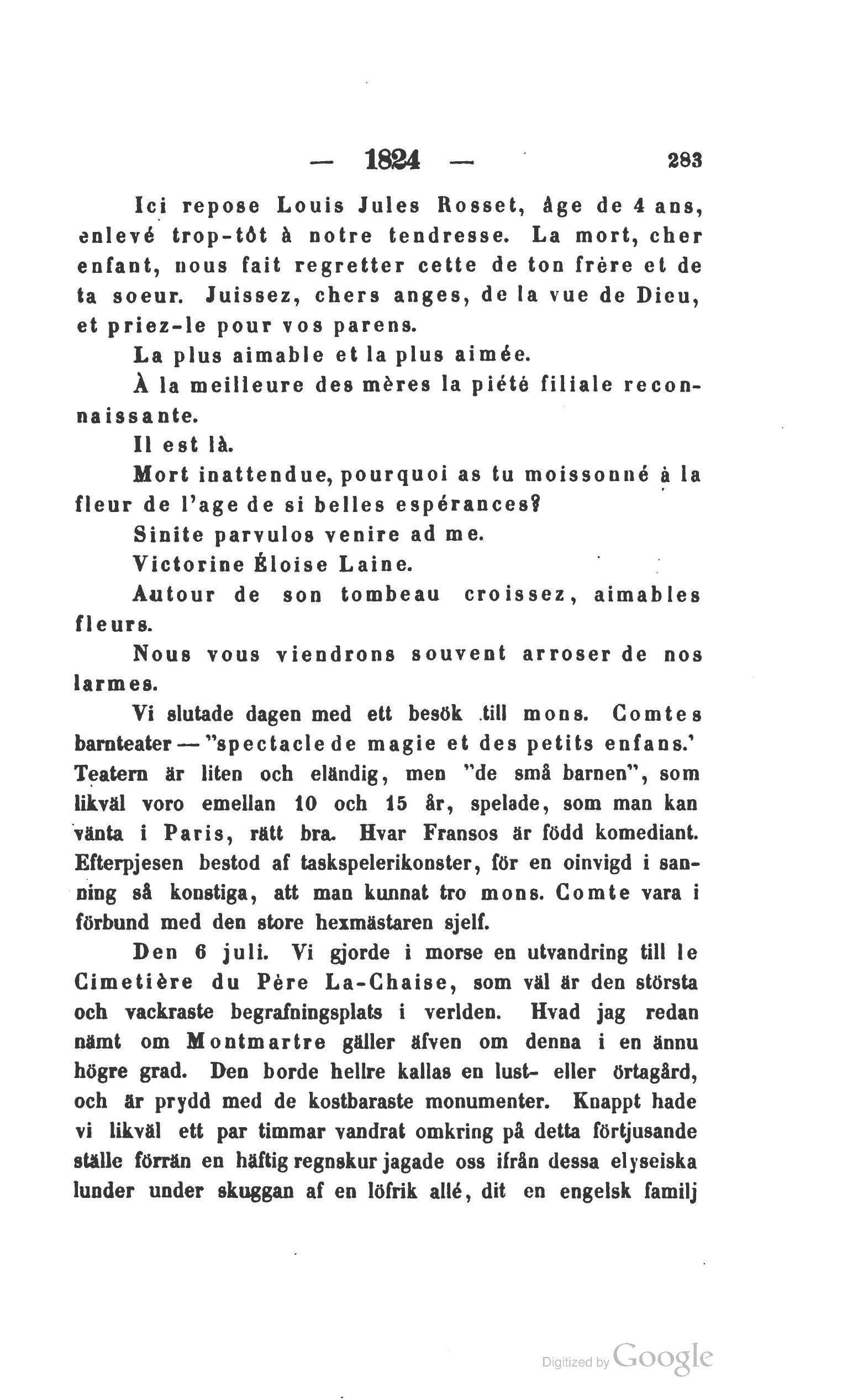 — 1824 — 283

Ici repose Louis Jules Rosset, âge de 4 ans, enlevé trop-tôt à notre tendresse. La mort, cher enfant, nous fait regretter cette de ton frère et de ta soeur. Juissez, chers anges, de la vue de Dieu, et priez-le pour vos parens.

La plus aimable et la plus aimée.

À la meilleure des mères la piété filiale reconnaissante.

Il est là.

Mort inattendue, pourquoi as tu moissonné à la fleur de l'age de si belles espérances?

Sinite parvulos venire ad me.

Victorine Éloise Laine.

Autour de son tombeau croissez, aimables fleurs.

Nous vous viendrons souvent arroser de nos larmes.

Vi slutade dagen med ett besök till mons. Comtes barnteater — "spectacle de magie et des petits enfans.' Teatern är liten och eländig, men "de små barnen", som likväl voro emellan 10 och 15 år, spelade, som man kan vänta i Paris, rätt bra. Hvar Fransos är född komediant. Efterpjesen bestod af taskspelerikonster, för en oinvigd i sanning så konstiga, att man kunnat tro mons. Comte vara i förbund med den store hexmästaren sjelf.

Den 6 juli. Vi gjorde i morse en utvandring till le Cimetière du Père La-Chaise, som väl är den största och vackraste begrafningsplats i verlden. Hvad jag redan nämt om Montmartre gäller äfven om denna i en ännu högre grad. Den borde hellre kallas en lust- eller örtagård, och är prydd med de kostbaraste monumenter. Knappt hade vi likväl ett par timmar vandrat omkring på detta förtjusande ställe förrän en häftig regnskur jagade oss ifrån dessa elyseiska lunder under skuggan af en löfrik allé, dit en engelsk familj

Digitized by Google